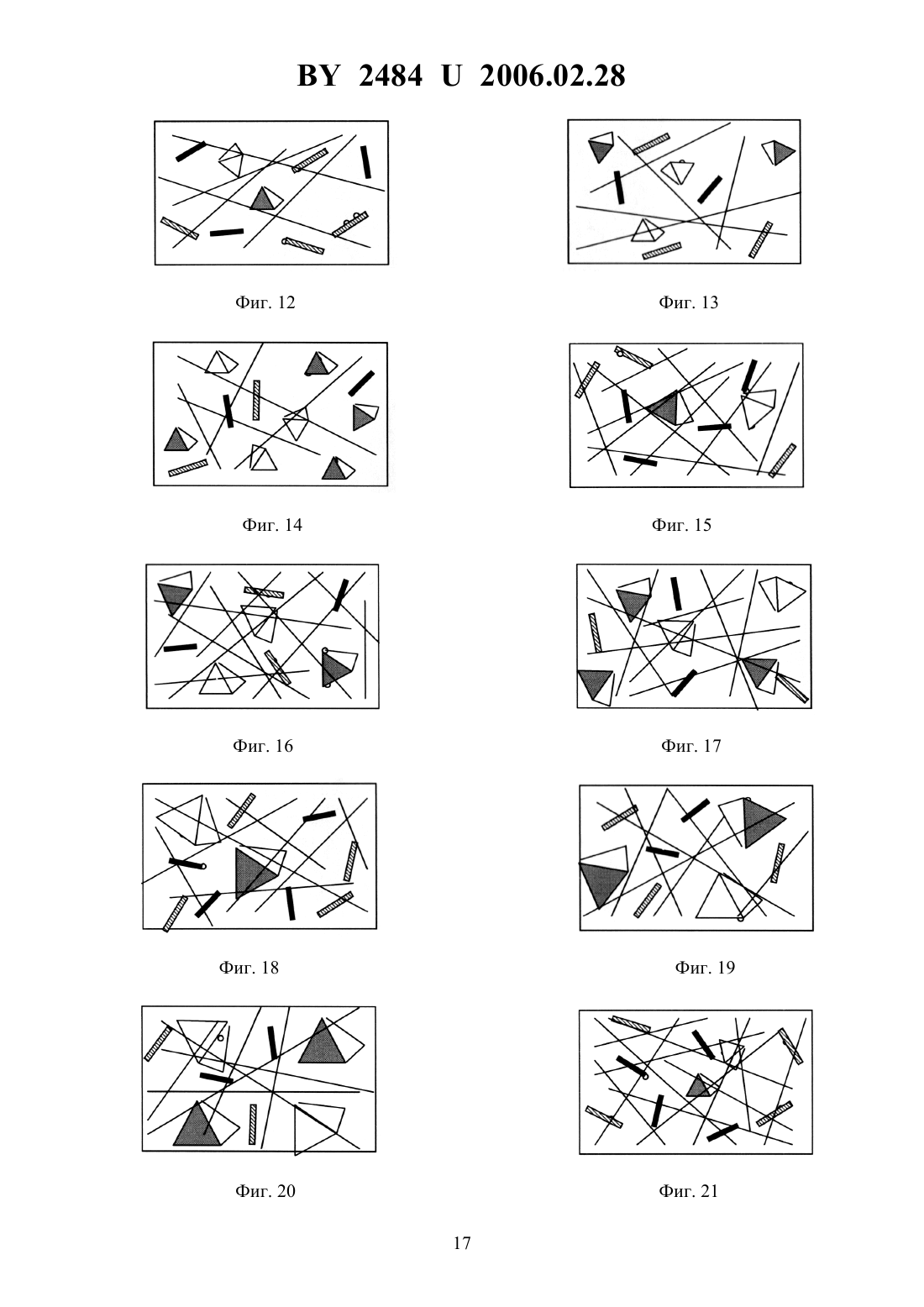 BY 2484 U 2006.02.28

Фиг. 12

Фиг. 13

Фиг. 14

Фиг. 15

Фиг. 16

Фиг. 17

Фиг. 18

Фиг. 19

Фиг. 20

Фиг. 21

17